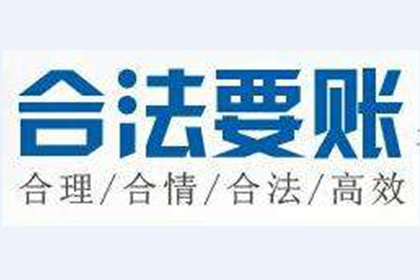 合法要账

合理/合情/合法/高效